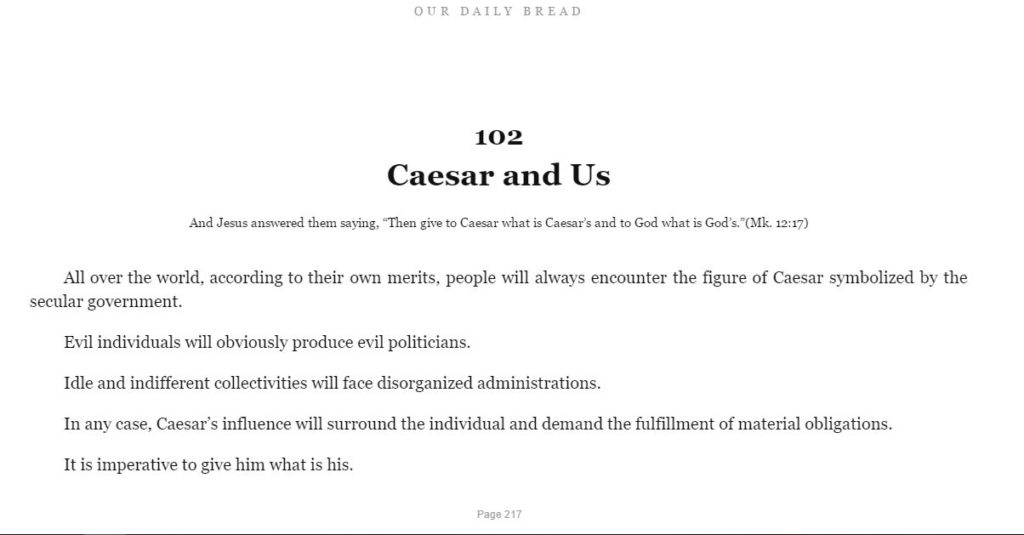 OUR DAILY BREAD

102
Caesar and Us

And Jesus answered them saying, “Then give to Caesar what is Caesar’s and to God what is God’s.”(Mk. 12:17)

All over the world, according to their own merits, people will always encounter the figure of Caesar symbolized by the secular government.

Evil individuals will obviously produce evil politicians.

Idle and indifferent collectivities will face disorganized administrations.

In any case, Caesar’s influence will surround the individual and demand the fulfillment of material obligations.

It is imperative to give him what is his.

Page 217